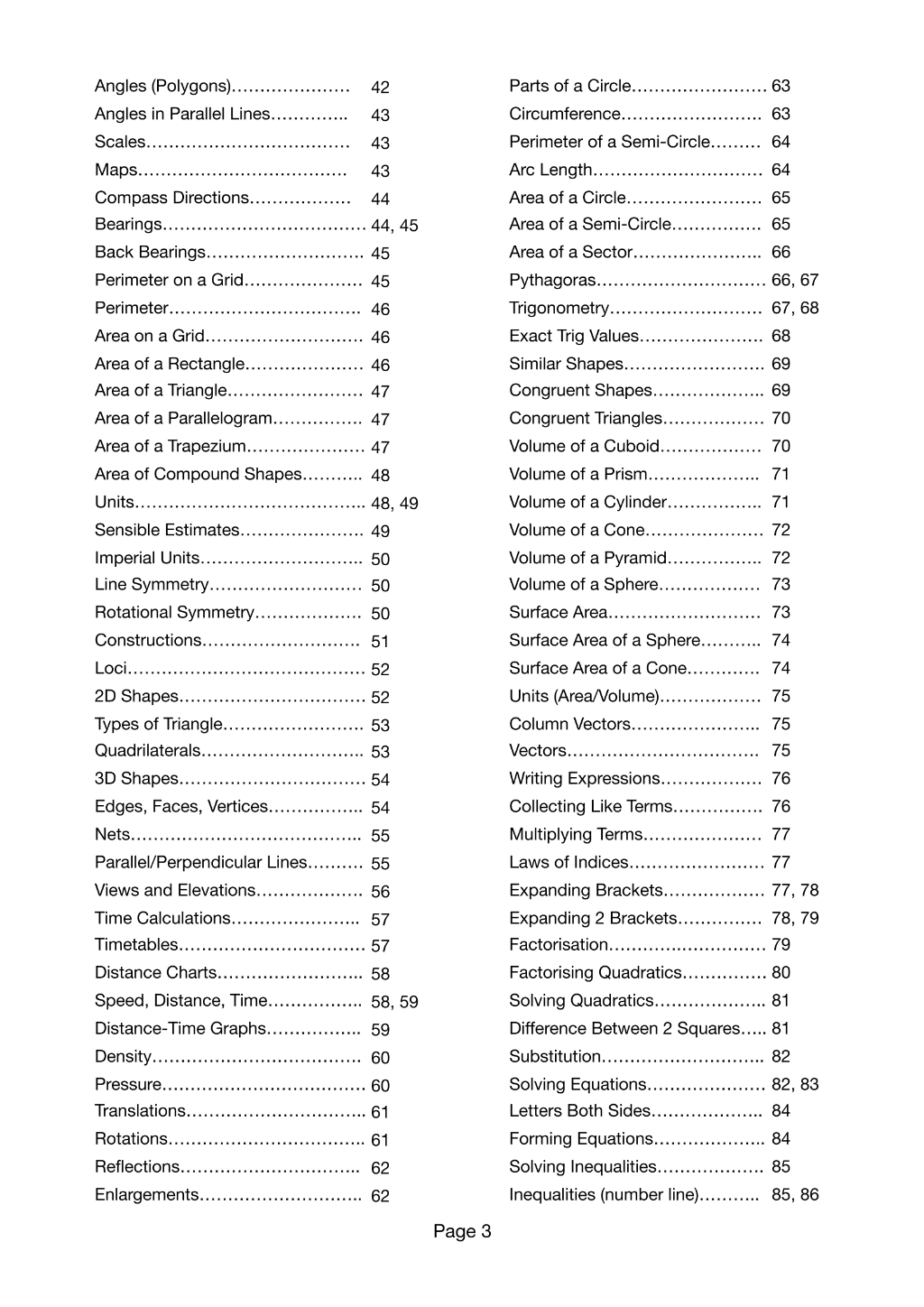 Angles (Polygons) 42
Angles in Parallel Lines 43
Scales 43
Maps 43
Compass Directions 44
Bearings 44, 45
Back Bearings 45
Perimeter on a Grid 45
Perimeter 46
Area on a Grid 46
Area of a Rectangle 46
Area of a Triangle 47
Area of a Parallelogram 47
Area of a Trapezium 47
Area of Compound Shapes 48
Units 48, 49
Sensible Estimates 49
Imperial Units 50
Line Symmetry 50
Rotational Symmetry 50
Constructions 51
Loci 52
2D Shapes 52
Types of Triangle 53
Quadrilaterals 53
3D Shapes 54
Edges, Faces, Vertices 54
Nets 55
Parallel/Perpendicular Lines 55
Views and Elevations 56
Time Calculations 57
Timetables 57
Distance Charts 58
Speed, Distance, Time 58, 59
Distance-Time Graphs 59
Density 60
Pressure 60
Translations 61
Rotations 61
Reflections 62
Enlargements 62

Parts of a Circle 63
Circumference 63
Perimeter of a Semi-Circle 64
Arc Length 64
Area of a Circle 65
Area of a Semi-Circle 65
Area of a Sector 66
Pythagoras 66, 67
Trigonometry 67, 68
Exact Trig Values 68
Similar Shapes 69
Congruent Shapes 69
Congruent Triangles 70
Volume of a Cuboid 70
Volume of a Prism 71
Volume of a Cylinder 71
Volume of a Cone 72
Volume of a Pyramid 72
Volume of a Sphere 73
Surface Area 73
Surface Area of a Sphere 74
Surface Area of a Cone 74
Units (Area/Volume) 75
Column Vectors 75
Vectors 75
Writing Expressions 76
Collecting Like Terms 76
Multiplying Terms 77
Laws of Indices 77
Expanding Brackets 77, 78
Expanding 2 Brackets 78, 79
Factorisation 79
Factorising Quadratics 80
Solving Quadratics 81
Difference Between 2 Squares 81
Substitution 82
Solving Equations 82, 83
Letters Both Sides 84
Forming Equations 84
Solving Inequalities 85
Inequalities (number line) 85, 86

Page 3